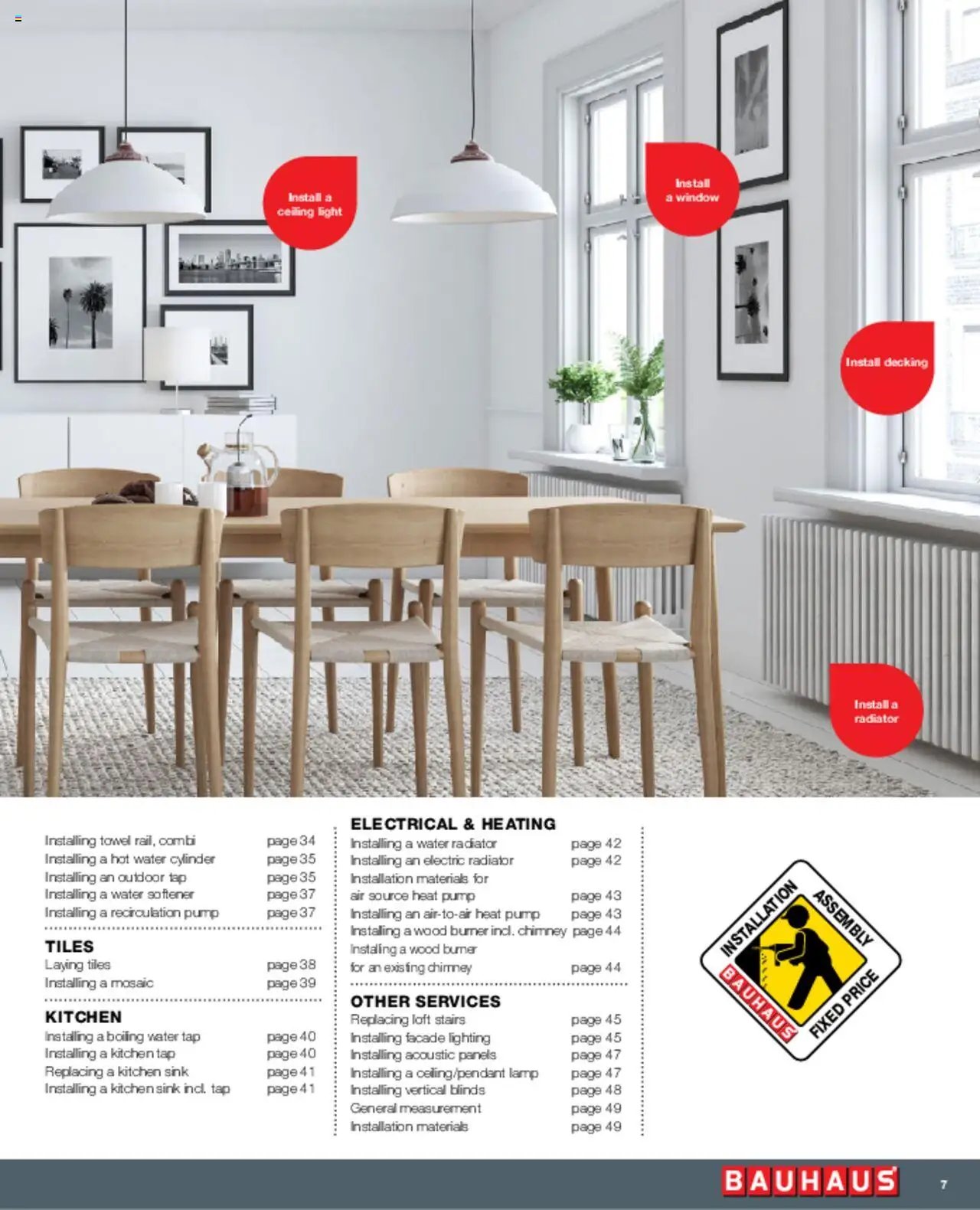 Install a ceiling light

Install a window

Install decking

Install a radiator

| | |
|---|---|
| Installing towel rail, combi | page 34 |
| Installing a hot water cylinder | page 35 |
| Installing an outdoor tap | page 35 |
| Installing a water softener | page 37 |
| Installing a recirculation pump | page 37 |

TILES

| | |
|---|---|
| Laying tiles | page 38 |
| Installing a mosaic | page 39 |

KITCHEN

| | |
|---|---|
| Installing a boiling water tap | page 40 |
| Installing a kitchen tap | page 40 |
| Replacing a kitchen sink | page 41 |
| Installing a kitchen sink incl. tap | page 41 |

ELECTRICAL & HEATING

| | |
|---|---|
| Installing a water radiator | page 42 |
| Installing an electric radiator | page 42 |
| Installation materials for air source heat pump | page 43 |
| Installing an air-to-air heat pump | page 43 |
| Installing a wood burner incl. chimney | page 44 |
| Installing a wood burner for an existing chimney | page 44 |

OTHER SERVICES

| | |
|---|---|
| Replacing loft stairs | page 45 |
| Installing facade lighting | page 45 |
| Installing acoustic panels | page 47 |
| Installing a ceiling/pendant lamp | page 47 |
| Installing vertical blinds | page 48 |
| General measurement | page 49 |
| Installation materials | page 49 |

INSTALLATION ASSEMBLY BAUHAUS FIXED PRICE

BAUHAUS 7